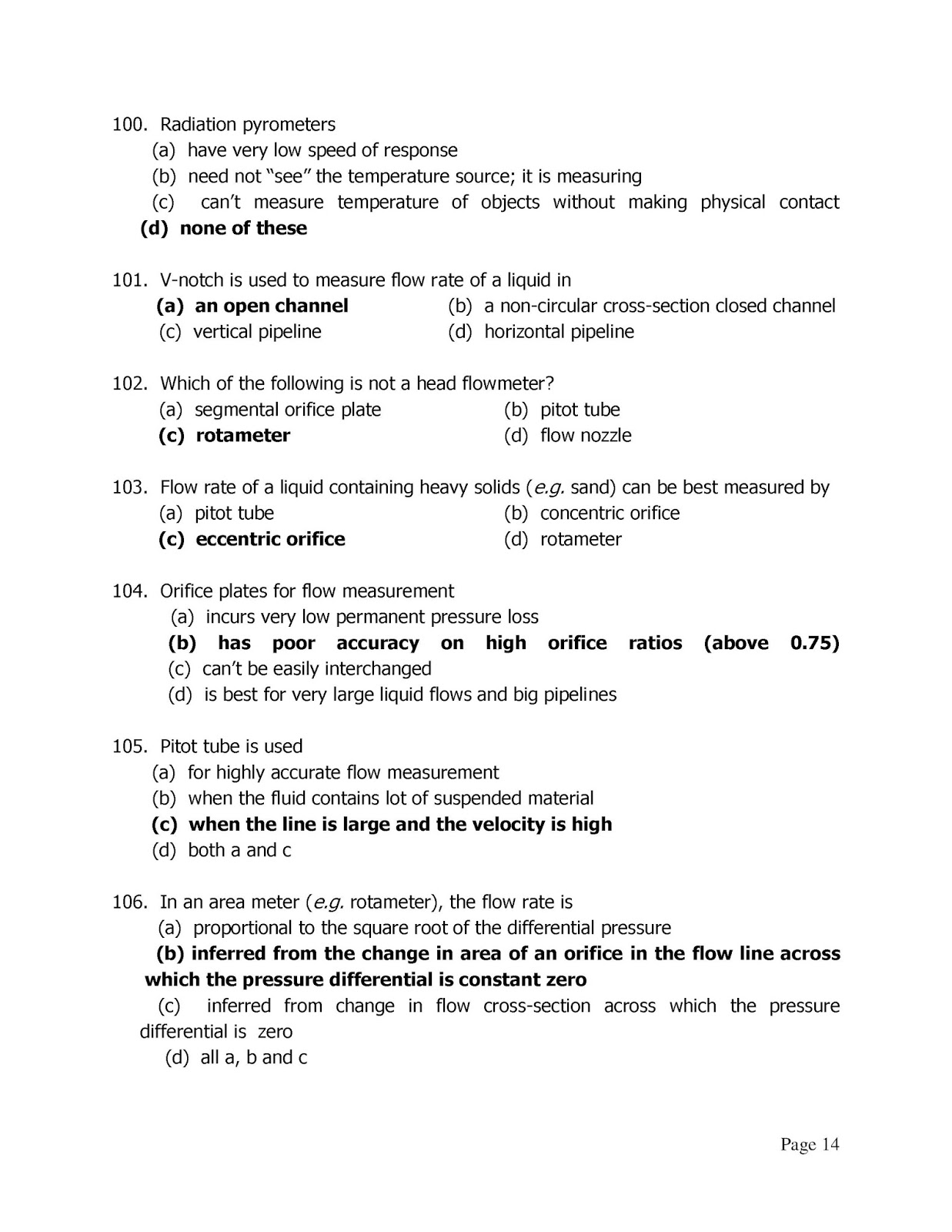 100. Radiation pyrometers
(a) have very low speed of response
(b) need not "see" the temperature source; it is measuring
(c) can't measure temperature of objects without making physical contact
(d) none of these

101. V-notch is used to measure flow rate of a liquid in
(a) an open channel
(b) a non-circular cross-section closed channel
(c) vertical pipeline
(d) horizontal pipeline

102. Which of the following is not a head flowmeter?
(a) segmental orifice plate
(b) pitot tube
(c) rotameter
(d) flow nozzle

103. Flow rate of a liquid containing heavy solids (e.g. sand) can be best measured by
(a) pitot tube
(b) concentric orifice
(c) eccentric orifice
(d) rotameter

104. Orifice plates for flow measurement
(a) incurs very low permanent pressure loss
(b) has poor accuracy on high orifice ratios (above 0.75)
(c) can't be easily interchanged
(d) is best for very large liquid flows and big pipelines

105. Pitot tube is used
(a) for highly accurate flow measurement
(b) when the fluid contains lot of suspended material
(c) when the line is large and the velocity is high
(d) both a and c

106. In an area meter (e.g. rotameter), the flow rate is
(a) proportional to the square root of the differential pressure
(b) inferred from the change in area of an orifice in the flow line across which the pressure differential is constant zero
(c) inferred from change in flow cross-section across which the pressure differential is zero
(d) all a, b and c

Page 14